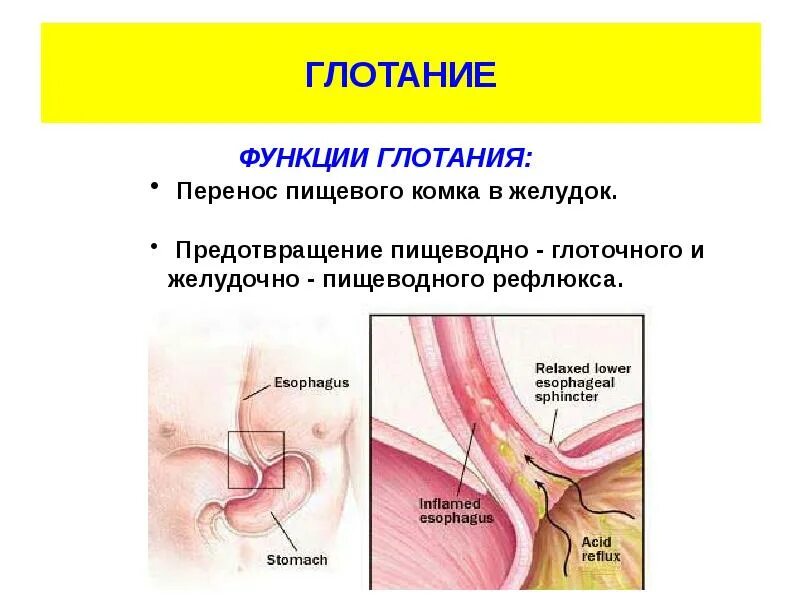 ГЛОТАНИЕ

ФУНКЦИИ ГЛОТАНИЯ:

• Перенос пищевого комка в желудок.

• Предотвращение пищеводно - глоточного и желудочно - пищеводного рефлюкса.

Esophagus

Stomach

Relaxed lower esophageal sphincter

Inflamed esophagus

Acid reflux